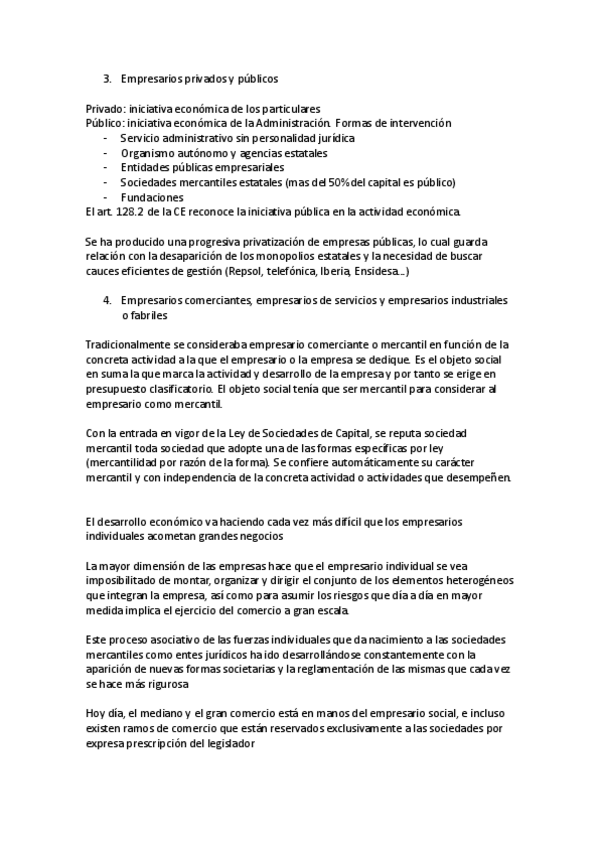 3. Empresarios privados y públicos

Privado: iniciativa económica de los particulares
Público: iniciativa económica de la Administración. Formas de intervención
- Servicio administrativo sin personalidad jurídica
- Organismo autónomo y agencias estatales
- Entidades públicas empresariales
- Sociedades mercantiles estatales (mas del 50% del capital es público)
- Fundaciones
El art. 128.2 de la CE reconoce la iniciativa pública en la actividad económica.

Se ha producido una progresiva privatización de empresas públicas, lo cual guarda relación con la desaparición de los monopolios estatales y la necesidad de buscar cauces eficientes de gestión (Repsol, telefónica, Iberia, Ensidesa…)

4. Empresarios comerciantes, empresarios de servicios y empresarios industriales o fabriles

Tradicionalmente se consideraba empresario comerciante o mercantil en función de la concreta actividad a la que el empresario o la empresa se dedique. Es el objeto social en suma la que marca la actividad y desarrollo de la empresa y por tanto se erige en presupuesto clasificatorio. El objeto social tenía que ser mercantil para considerar al empresario como mercantil.

Con la entrada en vigor de la Ley de Sociedades de Capital, se reputa sociedad mercantil toda sociedad que adopte una de las formas específicas por ley (mercantilidad por razón de la forma). Se confiere automáticamente su carácter mercantil y con independencia de la concreta actividad o actividades que desempeñen.

El desarrollo económico va haciendo cada vez más difícil que los empresarios individuales acometan grandes negocios

La mayor dimensión de las empresas hace que el empresario individual se vea imposibilitado de montar, organizar y dirigir el conjunto de los elementos heterogéneos que integran la empresa, así como para asumir los riesgos que día a día en mayor medida implica el ejercicio del comercio a gran escala.

Este proceso asociativo de las fuerzas individuales que da nacimiento a las sociedades mercantiles como entes jurídicos ha ido desarrollándose constantemente con la aparición de nuevas formas societarias y la reglamentación de las mismas que cada vez se hace más rigurosa

Hoy día, el mediano y el gran comercio está en manos del empresario social, e incluso existen ramos de comercio que están reservados exclusivamente a las sociedades por expresa prescripción del legislador